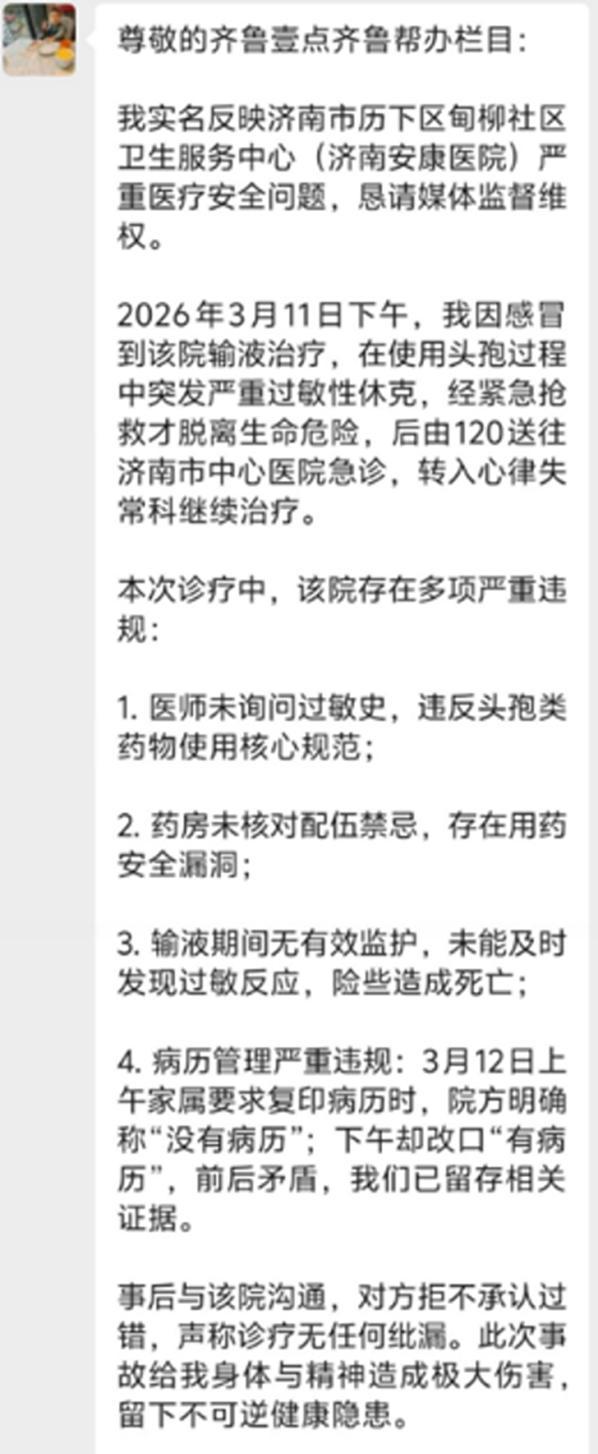 尊敬的齐鲁壹点齐鲁帮办栏目：

我实名反映济南市历下区甸柳社区卫生服务中心（济南安康医院）严重医疗安全问题，恳请媒体监督维权。

2026年3月11日下午，我因感冒到该院输液治疗，在使用头孢过程中突发严重过敏性休克，经紧急抢救才脱离生命危险，后由120送往济南市中心医院急诊，转入心律失常科继续治疗。

本次诊疗中，该院存在多项严重违规：

1. 医师未询问过敏史，违反头孢类药物使用核心规范；

2. 药房未核对配伍禁忌，存在用药安全漏洞；

3. 输液期间无有效监护，未能及时发现过敏反应，险些造成死亡；

4. 病历管理严重违规：3月12日上午家属要求复印病历时，院方明确称“没有病历”；下午却改口“有病历”，前后矛盾，我们已留存相关证据。

事后与该院沟通，对方拒不承认过错，声称诊疗无任何纰漏。此次事故给我身体与精神造成极大伤害，留下不可逆健康隐患。